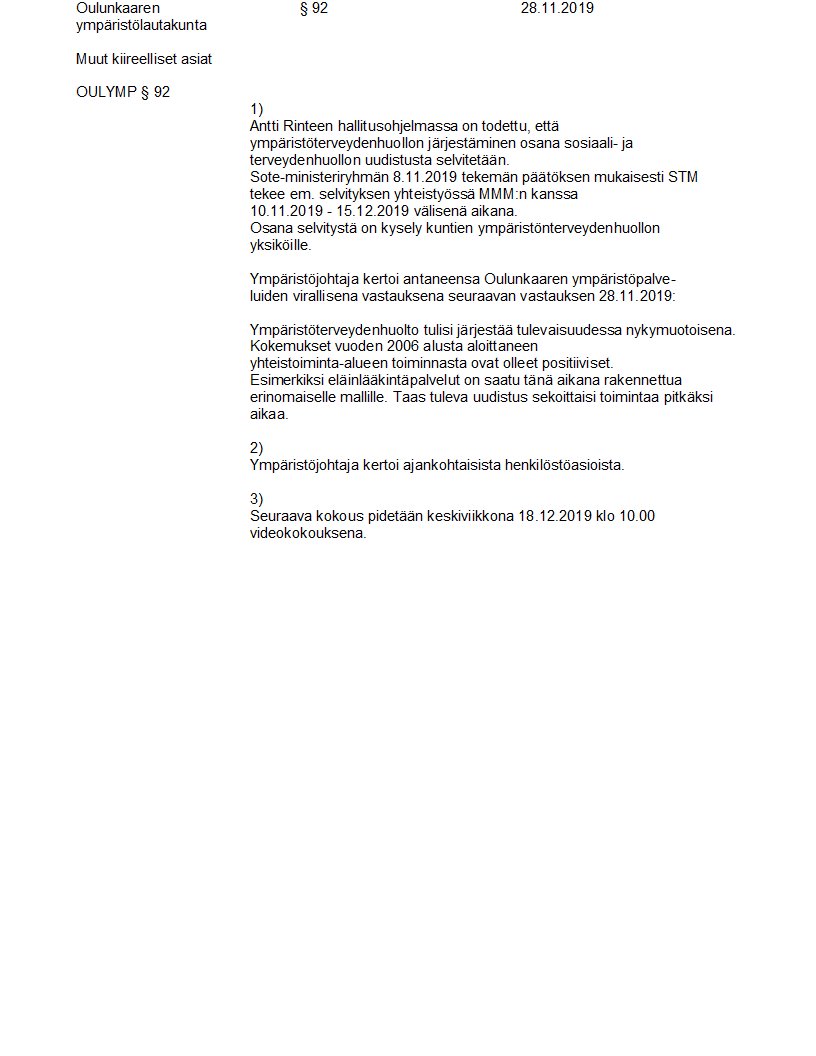 Oulunkaaren ympäristölautakunta § 92 28.11.2019

Muut kiireelliset asiat

OULYMP § 92

1)
Antti Rinteen hallitusohjelmassa on todettu, että ympäristöterveydenhuollon järjestäminen osana sosiaali- ja terveydenhuollon uudistusta selvitetään.
Sote-ministeriryhmän 8.11.2019 tekemän päätöksen mukaisesti STM tekee em. selvityksen yhteistyössä MMM:n kanssa 10.11.2019 - 15.12.2019 välisenä aikana.
Osana selvitystä on kysely kuntien ympäristönterveydenhuollon yksiköille.

Ympäristöjohtaja kertoi antaneensa Oulunkaaren ympäristöpalveluiden virallisena vastauksena seuraavan vastauksen 28.11.2019:

Ympäristöterveydenhuolto tulisi järjestää tulevaisuudessa nykymuotoisena. Kokemukset vuoden 2006 alusta aloittaneen yhteistoiminta-alueen toiminnasta ovat olleet positiiviset.
Esimerkiksi eläinlääkintäpalvelut on saatu tänä aikana rakennettua erinomaiselle mallille. Taas tuleva uudistus sekoittaisi toimintaa pitkäksi aikaa.

2)
Ympäristöjohtaja kertoi ajankohtaisista henkilöstöasioista.

3)
Seuraava kokous pidetään keskiviikkona 18.12.2019 klo 10.00 videokokouksena.